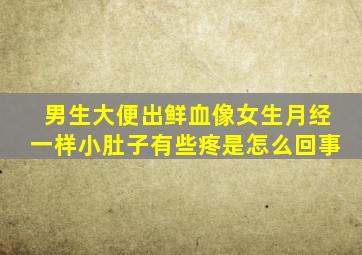 男生大便出鲜血像女生月经一样小肚子有些疼是怎么回事